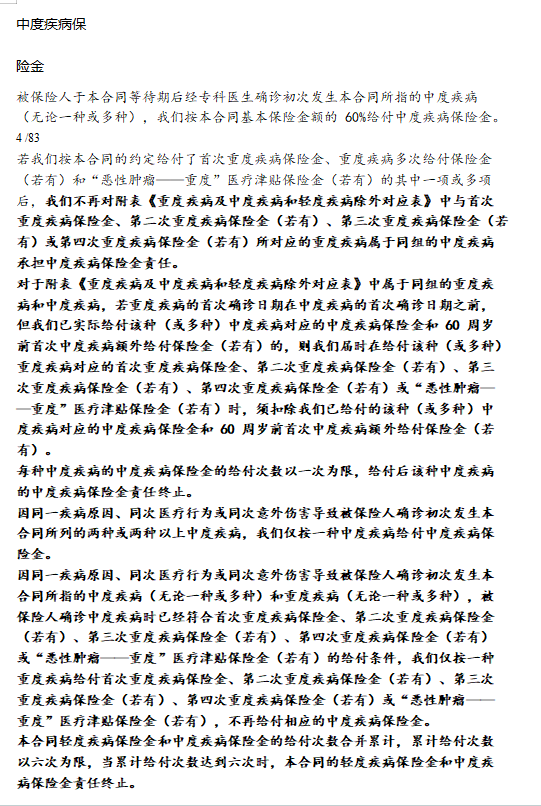 中度疾病保

险金

被保险人于本合同等待期后经专科医生确诊初次发生本合同所指的中度疾病（无论一种或多种），我们按本合同基本保险金额的 60%给付中度疾病保险金。

4 /83

若我们按本合同的约定给付了首次重度疾病保险金、重度疾病多次给付保险金（若有）和“恶性肿瘤——重度”医疗津贴保险金（若有）的其中一项或多项后，我们不再对附表《重度疾病及中度疾病和轻度疾病除外对应表》中与首次重度疾病保险金、第二次重度疾病保险金（若有）、第三次重度疾病保险金（若有）或第四次重度疾病保险金（若有）所对应的重度疾病属于同组的中度疾病承担中度疾病保险金责任。

对于附表《重度疾病及中度疾病和轻度疾病除外对应表》中属于同组的重度疾病和中度疾病，若重度疾病的首次确诊日期在中度疾病的首次确诊日期之前，但我们已实际给付该种（或多种）中度疾病对应的中度疾病保险金和 60 周岁前首次中度疾病额外给付保险金（若有）的，则我们届时在给付该种（或多种）重度疾病对应的首次重度疾病保险金、第二次重度疾病保险金（若有）、第三次重度疾病保险金（若有）、第四次重度疾病保险金（若有）或“恶性肿瘤——重度”医疗津贴保险金（若有）时，须扣除我们已给付的该种（或多种）中度疾病对应的中度疾病保险金和 60 周岁前首次中度疾病额外给付保险金（若有）。

每种中度疾病的中度疾病保险金的给付次数以一次为限，给付后该种中度疾病的中度疾病保险金责任终止。

因同一疾病原因、同次医疗行为或同次意外伤害导致被保险人确诊初次发生本合同所列的两种或两种以上中度疾病，我们仅按一种中度疾病给付中度疾病保险金。

因同一疾病原因、同次医疗行为或同次意外伤害导致被保险人确诊初次发生本合同所指的中度疾病（无论一种或多种）和重度疾病（无论一种或多种），被保险人确诊中度疾病时已经符合首次重度疾病保险金、第二次重度疾病保险金（若有）、第三次重度疾病保险金（若有）、第四次重度疾病保险金（若有）或“恶性肿瘤——重度”医疗津贴保险金（若有）的给付条件，我们仅按一种重度疾病给付首次重度疾病保险金、第二次重度疾病保险金（若有）、第三次重度疾病保险金（若有）、第四次重度疾病保险金（若有）或“恶性肿瘤——重度”医疗津贴保险金（若有），不再给付相应的中度疾病保险金。

本合同轻度疾病保险金和中度疾病保险金的给付次数合并累计，累计给付次数以六次为限，当累计给付次数达到六次时，本合同的轻度疾病保险金和中度疾病保险金责任终止。